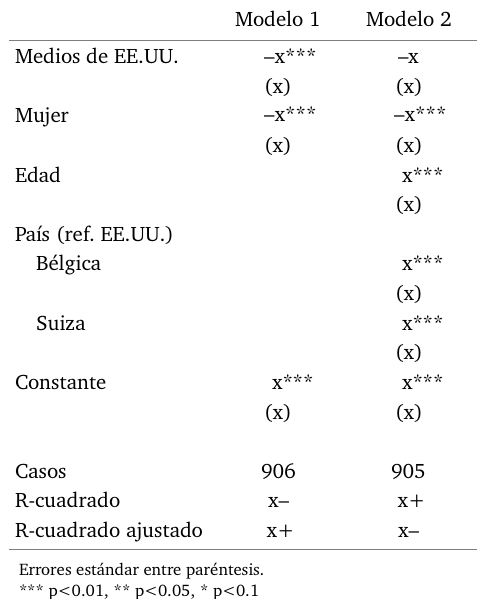 |  | Modelo 1 | Modelo 2 |
|---|---|---|
| Medios de EE.UU. | –x*** | –x |
|  | (x) | (x) |
| Mujer | –x*** | –x*** |
|  | (x) | (x) |
| Edad |  | x*** |
|  |  | (x) |
| País (ref. EE.UU.) |  |  |
| Bélgica |  | x*** |
|  |  | (x) |
| Suiza |  | x*** |
|  |  | (x) |
| Constante | x*** | x*** |
|  | (x) | (x) |
| Casos | 906 | 905 |
| R-cuadrado | x– | x+ |
| R-cuadrado ajustado | x+ | x– |

Errores estándar entre paréntesis.
*** p<0.01, ** p<0.05, * p<0.1